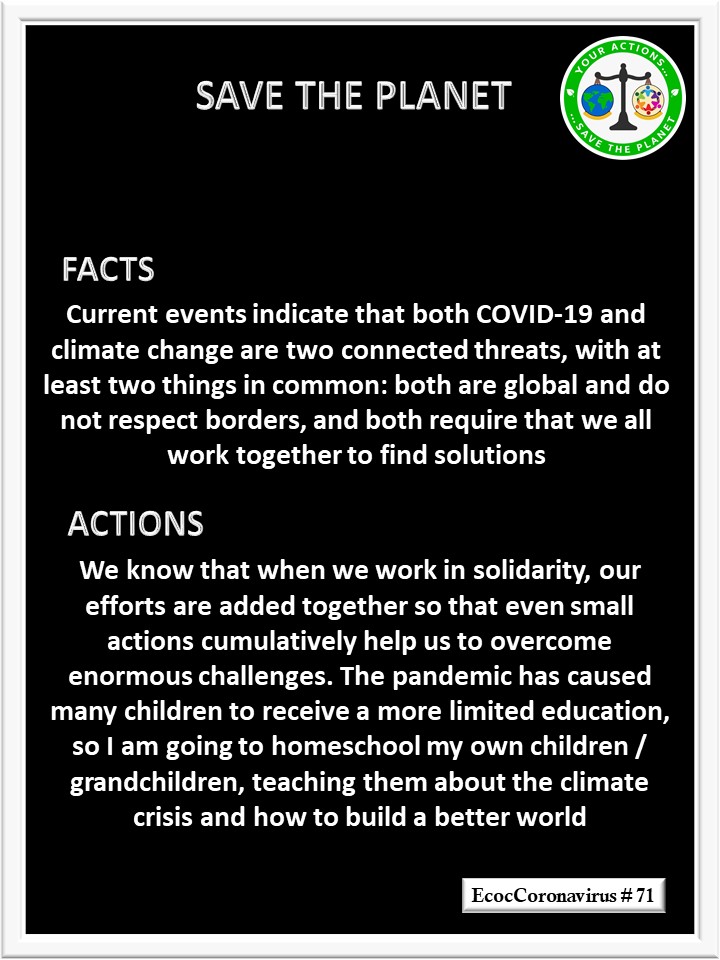 SAVE THE PLANET

YOUR ACTIONS... ...SAVE THE PLANET

FACTS

Current events indicate that both COVID-19 and climate change are two connected threats, with at least two things in common: both are global and do not respect borders, and both require that we all work together to find solutions

ACTIONS

We know that when we work in solidarity, our efforts are added together so that even small actions cumulatively help us to overcome enormous challenges. The pandemic has caused many children to receive a more limited education, so I am going to homeschool my own children / grandchildren, teaching them about the climate crisis and how to build a better world

EcocCoronavirus # 71